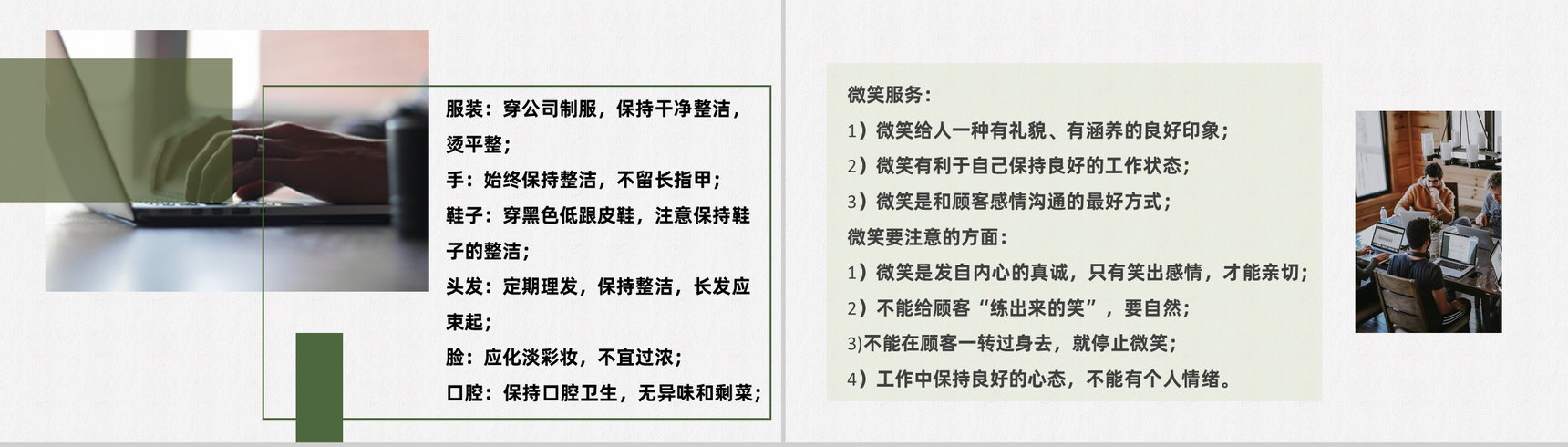 服装：穿公司制服，保持干净整洁，烫平整；
手：始终保持整洁，不留长指甲；
鞋子：穿黑色低跟皮鞋，注意保持鞋子的整洁；
头发：定期理发，保持整洁，长发应束起；
脸：应化淡彩妆，不宜过浓；
口腔：保持口腔卫生，无异味和剩菜；

微笑服务：
1）微笑给人一种有礼貌、有涵养的良好印象；
2）微笑有利于自己保持良好的工作状态；
3）微笑是和顾客感情沟通的最好方式；
微笑要注意的方面：
1）微笑是发自内心的真诚，只有笑出感情，才能亲切；
2）不能给顾客“练出来的笑”，要自然；
3)不能在顾客一转过身去，就停止微笑；
4）工作中保持良好的心态，不能有个人情绪。